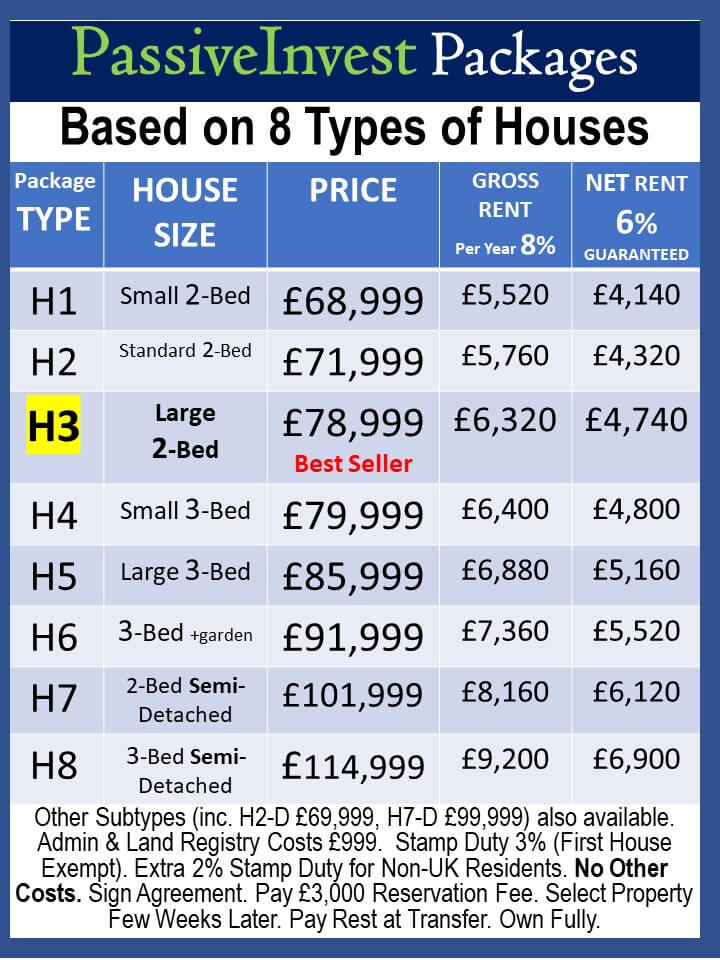 PassiveInvest Packages

Based on 8 Types of Houses

| Package TYPE | HOUSE SIZE | PRICE | GROSS RENT Per Year 8% | NET RENT 6% GUARANTEED |
|---|---|---|---|---|
| H1 | Small 2-Bed | £68,999 | £5,520 | £4,140 |
| H2 | Standard 2-Bed | £71,999 | £5,760 | £4,320 |
| H3 | Large 2-Bed | £78,999 Best Seller | £6,320 | £4,740 |
| H4 | Small 3-Bed | £79,999 | £6,400 | £4,800 |
| H5 | Large 3-Bed | £85,999 | £6,880 | £5,160 |
| H6 | 3-Bed +garden | £91,999 | £7,360 | £5,520 |
| H7 | 2-Bed Semi-Detached | £101,999 | £8,160 | £6,120 |
| H8 | 3-Bed Semi-Detached | £114,999 | £9,200 | £6,900 |

Other Subtypes (inc. H2-D £69,999, H7-D £99,999) also available. Admin & Land Registry Costs £999. Stamp Duty 3% (First House Exempt). Extra 2% Stamp Duty for Non-UK Residents. No Other Costs. Sign Agreement. Pay £3,000 Reservation Fee. Select Property Few Weeks Later. Pay Rest at Transfer. Own Fully.